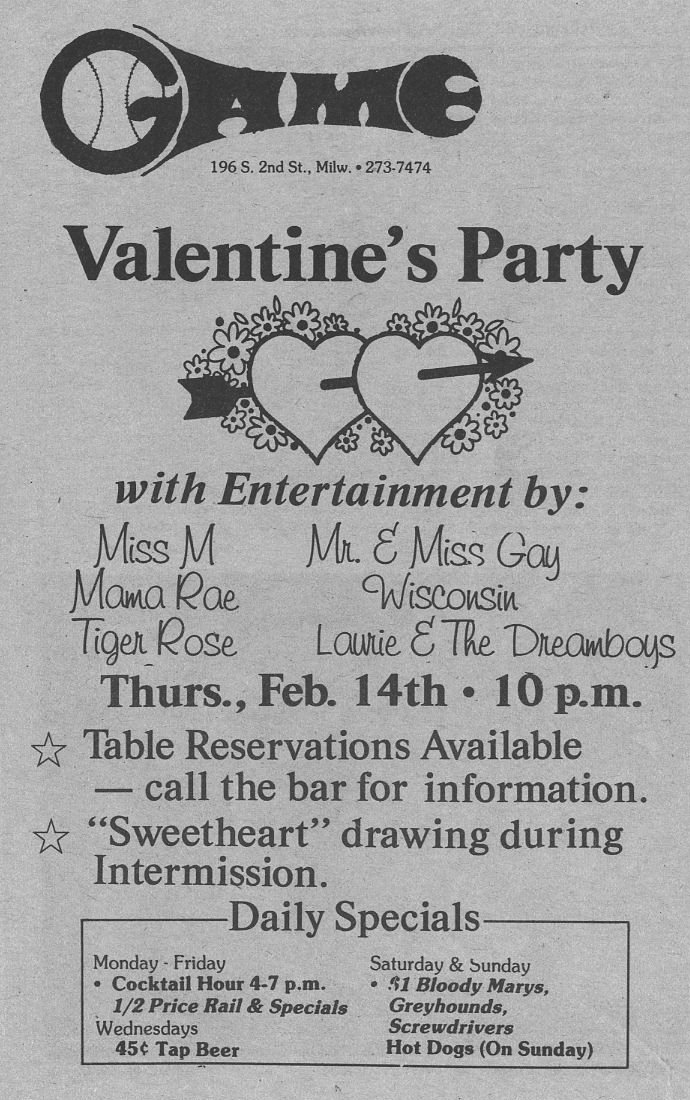 GAME

196 S. 2nd St., Milw. • 273-7474

Valentine's Party

with Entertainment by:

Miss M
Mama Rae
Tiger Rose

Mr. & Miss Gay Wisconsin
Laurie & The Dreamboys

Thurs., Feb. 14th • 10 p.m.

☆ Table Reservations Available — call the bar for information.

☆ "Sweetheart" drawing during Intermission.

Daily Specials

Monday - Friday
• Cocktail Hour 4-7 p.m. 1/2 Price Rail & Specials
Wednesdays
45¢ Tap Beer

Saturday & Sunday
• $1 Bloody Marys, Greyhounds, Screwdrivers
Hot Dogs (On Sunday)